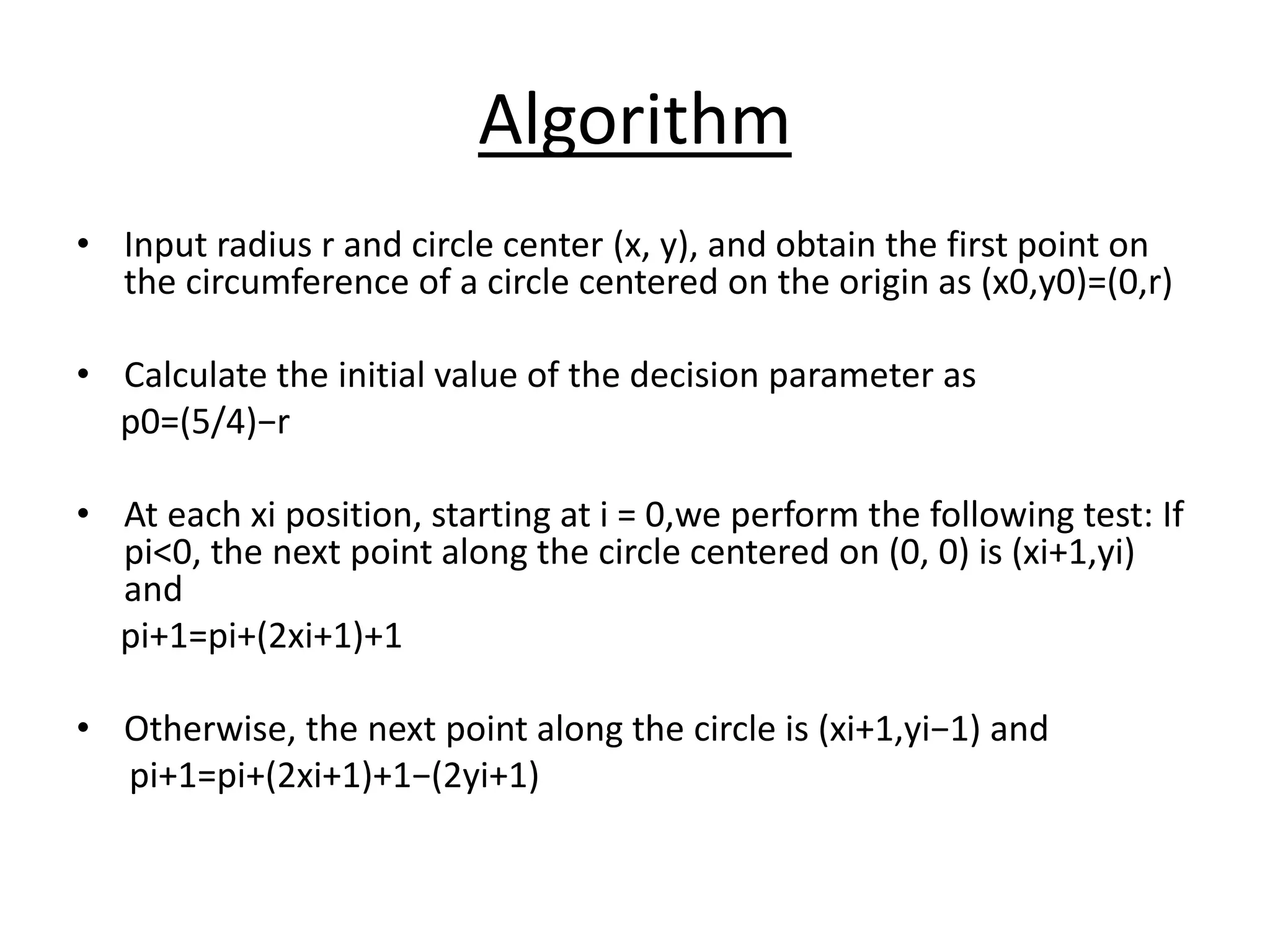 Algorithm

• Input radius r and circle center (x, y), and obtain the first point on the circumference of a circle centered on the origin as (x0,y0)=(0,r)

• Calculate the initial value of the decision parameter as
p0=(5/4)−r

• At each xi position, starting at i = 0,we perform the following test: If pi<0, the next point along the circle centered on (0, 0) is (xi+1,yi) and
pi+1=pi+(2xi+1)+1

• Otherwise, the next point along the circle is (xi+1,yi−1) and
pi+1=pi+(2xi+1)+1−(2yi+1)